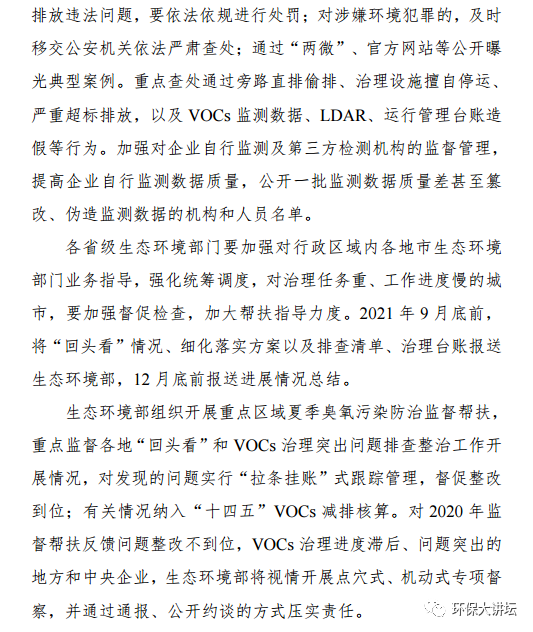 排放违法问题，要依法依规进行处罚；对涉嫌环境犯罪的，及时移交公安机关依法严肃查处；通过“两微”、官方网站等公开曝光典型案例。重点查处通过旁路直排偷排、治理设施擅自停运、严重超标排放，以及 VOCs 监测数据、LDAR、运行管理台账造假等行为。加强对企业自行监测及第三方检测机构的监督管理，提高企业自行监测数据质量，公开一批监测数据质量差甚至篡改、伪造监测数据的机构和人员名单。

各省级生态环境部门要加强对行政区域内各地市生态环境部门业务指导，强化统筹调度，对治理任务重、工作进度慢的城市，要加强督促检查，加大帮扶指导力度。2021 年 9 月底前，将“回头看”情况、细化落实方案以及排查清单、治理台账报送生态环境部，12 月底前报送进展情况总结。

生态环境部组织开展重点区域夏季臭氧污染防治监督帮扶，重点监督各地“回头看”和 VOCs 治理突出问题排查整治工作开展情况，对发现的问题实行“拉条挂账”式跟踪管理，督促整改到位；有关情况纳入“十四五”VOCs 减排核算。对 2020 年监督帮扶反馈问题整改不到位，VOCs 治理进度滞后、问题突出的地方和中央企业，生态环境部将视情开展点穴式、机动式专项督察，并通过通报、公开约谈的方式压实责任。

环保大讲坛